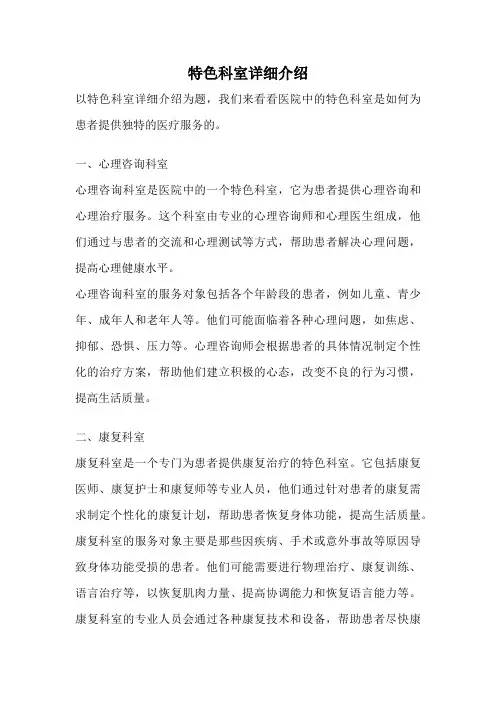 特色科室详细介绍

以特色科室详细介绍为题，我们来看看医院中的特色科室是如何为患者提供独特的医疗服务的。

一、心理咨询科室

心理咨询科室是医院中的一个特色科室，它为患者提供心理咨询和心理治疗服务。这个科室由专业的心理咨询师和心理医生组成，他们通过与患者的交流和心理测试等方式，帮助患者解决心理问题，提高心理健康水平。

心理咨询科室的服务对象包括各个年龄段的患者，例如儿童、青少年、成年人和老年人等。他们可能面临着各种心理问题，如焦虑、抑郁、恐惧、压力等。心理咨询师会根据患者的具体情况制定个性化的治疗方案，帮助他们建立积极的心态，改变不良的行为习惯，提高生活质量。

二、康复科室

康复科室是一个专门为患者提供康复治疗的特色科室。它包括康复医师、康复护士和康复师等专业人员，他们通过针对患者的康复需求制定个性化的康复计划，帮助患者恢复身体功能，提高生活质量。

康复科室的服务对象主要是那些因疾病、手术或意外事故等原因导致身体功能受损的患者。他们可能需要进行物理治疗、康复训练、语言治疗等，以恢复肌肉力量、提高协调能力和恢复语言能力等。

康复科室的专业人员会通过各种康复技术和设备，帮助患者尽快康